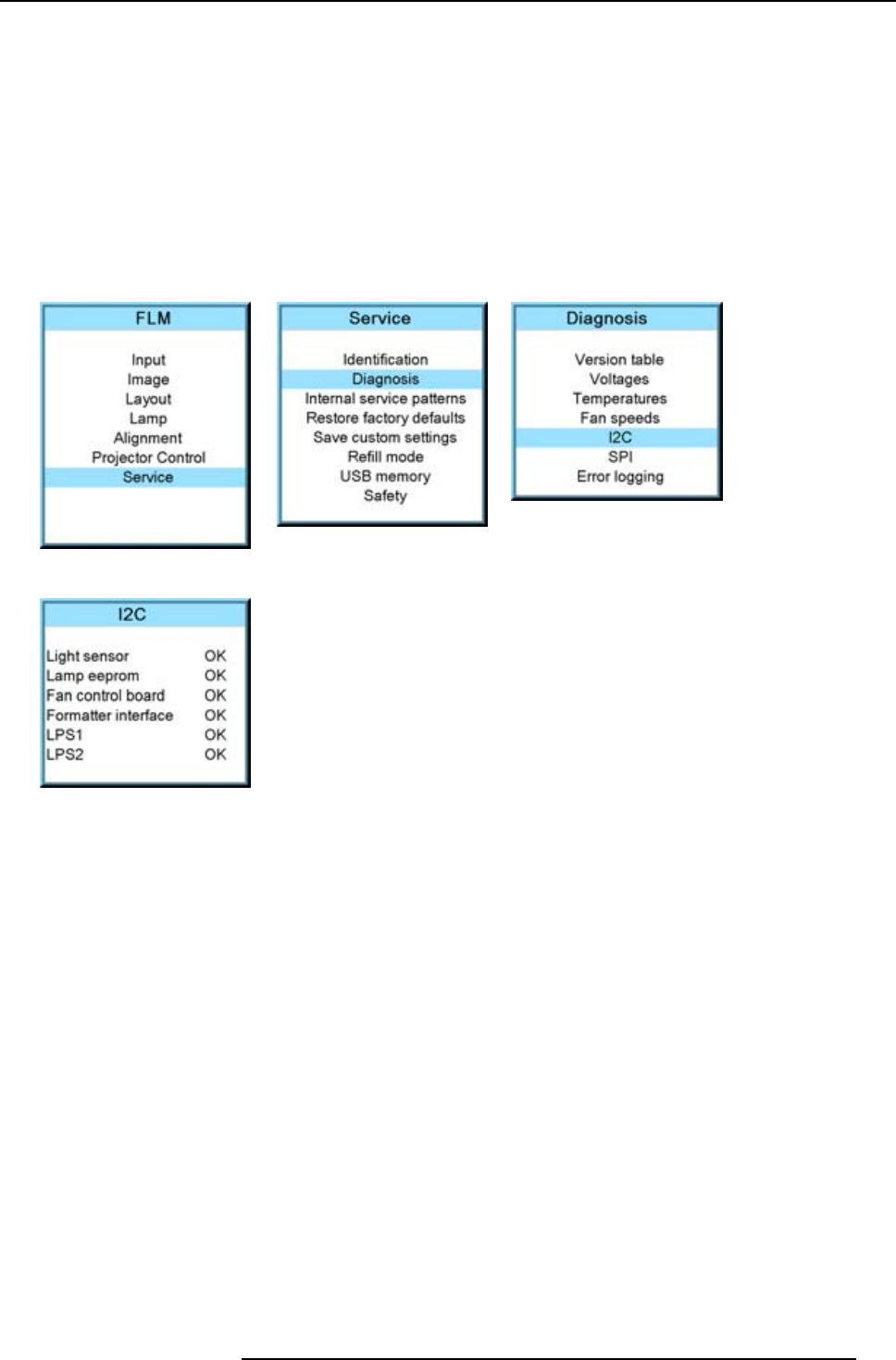 FLM

Input
Image
Layout
Lamp
Alignment
Projector Control
Service

Service

Identification
Diagnosis
Internal service patterns
Restore factory defaults
Save custom settings
Refill mode
USB memory
Safety

Diagnosis

Version table
Voltages
Temperatures
Fan speeds
I2C
SPI
Error logging

I2C

| | |
|---|---|
| Light sensor | OK |
| Lamp eeprom | OK |
| Fan control board | OK |
| Formatter interface | OK |
| LPS1 | OK |
| LPS2 | OK |